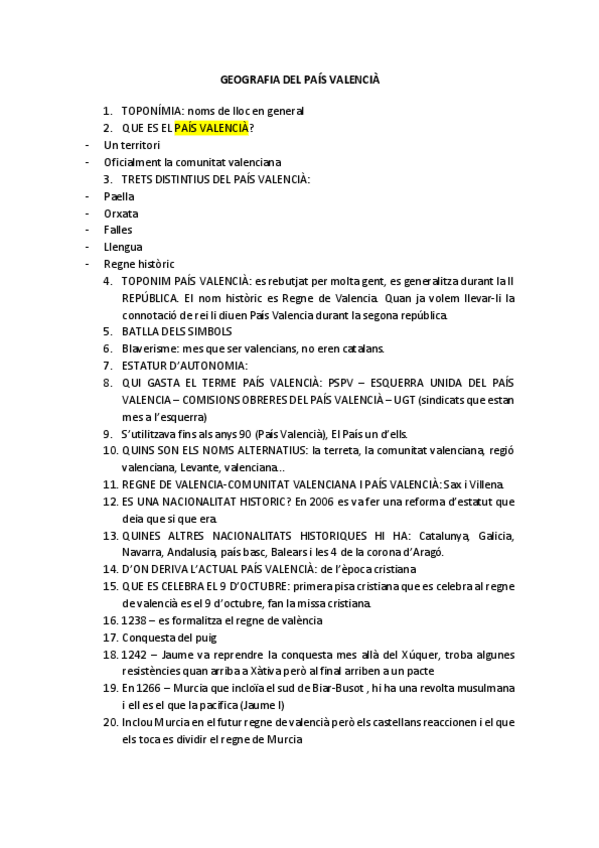 GEOGRAFIA DEL PAÍS VALENCIÀ

1. TOPONÍMIA: noms de lloc en general
2. QUE ES EL PAÍS VALENCIÀ?
- Un territori
- Oficialment la comunitat valenciana
3. TRETS DISTINTIUS DEL PAÍS VALENCIÀ:
- Paella
- Orxata
- Falles
- Llengua
- Regne històric
4. TOPONIM PAÍS VALENCIÀ: es rebutjat per molta gent, es generalitza durant la II REPÚBLICA. El nom històric es Regne de Valencia. Quan ja volem llevar-li la connotació de rei li diuen País Valencia durant la segona república.
5. BATLLA DELS SIMBOLS
6. Blaverisme: mes que ser valencians, no eren catalans.
7. ESTATUR D'AUTONOMIA:
8. QUI GASTA EL TERME PAÍS VALENCIÀ: PSPV – ESQUERRA UNIDA DEL PAÍS VALENCIA – COMISIONS OBRERES DEL PAÍS VALENCIÀ – UGT (sindicats que estan mes a l'esquerra)
9. S'utilitzava fins als anys 90 (País Valencià), El País un d'ells.
10. QUINS SON ELS NOMS ALTERNATIUS: la terreta, la comunitat valenciana, regió valenciana, Levante, valenciana…
11. REGNE DE VALENCIA-COMUNITAT VALENCIANA I PAÍS VALENCIÀ: Sax i Villena.
12. ES UNA NACIONALITAT HISTORIC? En 2006 es va fer una reforma d'estatut que deia que si que era.
13. QUINES ALTRES NACIONALITATS HISTORIQUES HI HA: Catalunya, Galicia, Navarra, Andalusia, país basc, Balears i les 4 de la corona d'Aragó.
14. D'ON DERIVA L'ACTUAL PAÍS VALENCIÀ: de l'època cristiana
15. QUE ES CELEBRA EL 9 D'OCTUBRE: primera pisa cristiana que es celebra al regne de valencià es el 9 d'octubre, fan la missa cristiana.
16. 1238 – es formalitza el regne de valència
17. Conquesta del puig
18. 1242 – Jaume va reprendre la conquesta mes allà del Xúquer, troba algunes resistències quan arriba a Xàtiva però al final arriben a un pacte
19. En 1266 – Murcia que incloïa el sud de Biar-Busot , hi ha una revolta musulmana i ell es el que la pacifica (Jaume I)
20. Inclou Murcia en el futur regne de valencià però els castellans reaccionen i el que els toca es dividir el regne de Murcia